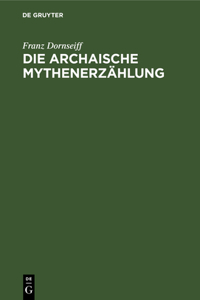 DE GRUYTER

Franz Dornseiff

DIE ARCHAISCHE MYTHENERZÄHLUNG

DE
G